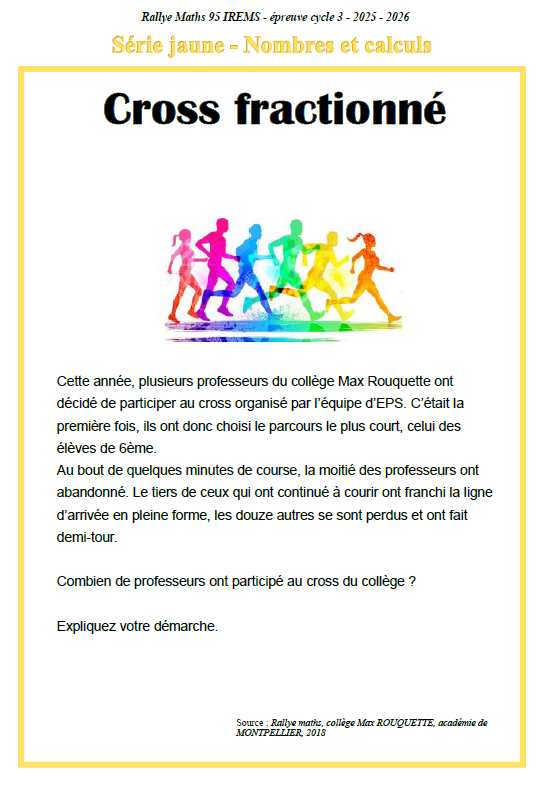 Rallye Maths 95 IREMS - épreuve cycle 3 - 2025 - 2026

Série jaune - Nombres et calculs

Cross fractionné

Cette année, plusieurs professeurs du collège Max Rouquette ont décidé de participer au cross organisé par l'équipe d'EPS. C'était la première fois, ils ont donc choisi le parcours le plus court, celui des élèves de 6ème.
Au bout de quelques minutes de course, la moitié des professeurs ont abandonné. Le tiers de ceux qui ont continué à courir ont franchi la ligne d'arrivée en pleine forme, les douze autres se sont perdus et ont fait demi-tour.

Combien de professeurs ont participé au cross du collège ?

Expliquez votre démarche.

Source : Rallye maths, collège Max ROUQUETTE, académie de MONTPELLIER, 2018